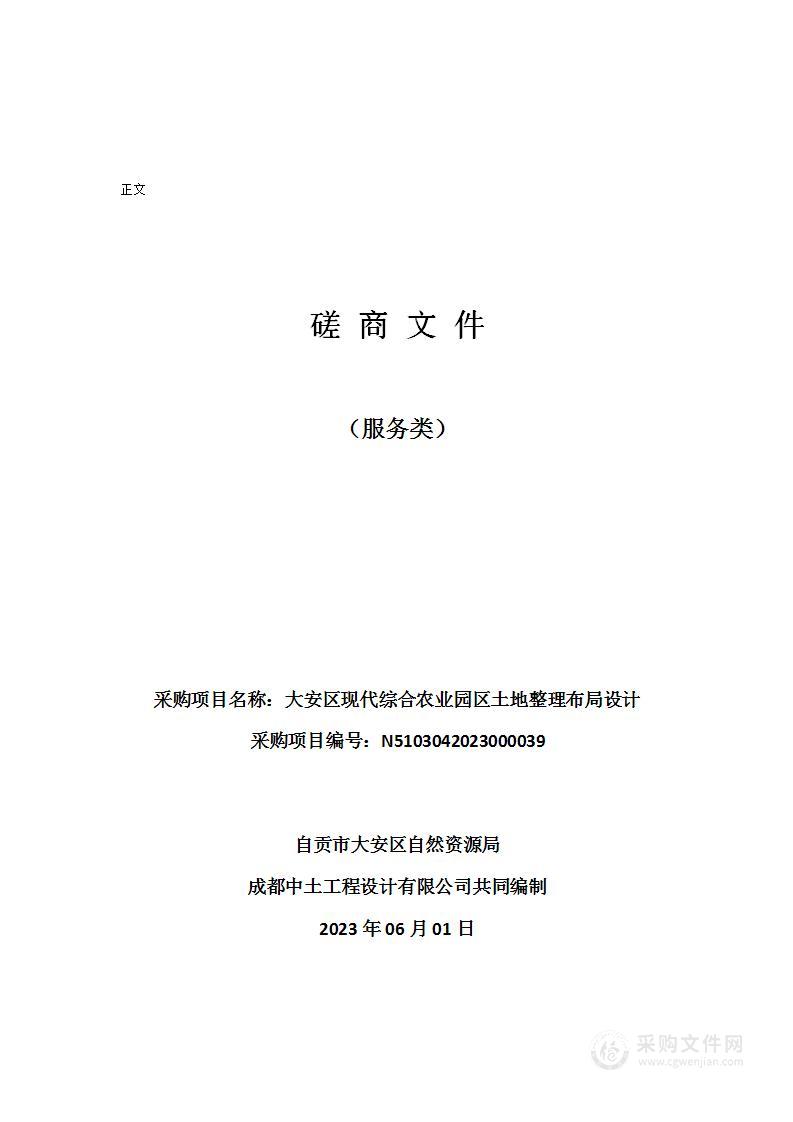 正文

磋 商 文 件

（服务类）

采购项目名称：大安区现代综合农业园区土地整理布局设计

采购项目编号：N5103042023000039

自贡市大安区自然资源局

成都中土工程设计有限公司共同编制

2023 年 06 月 01 日

采购文件网
www.cgwenjian.com